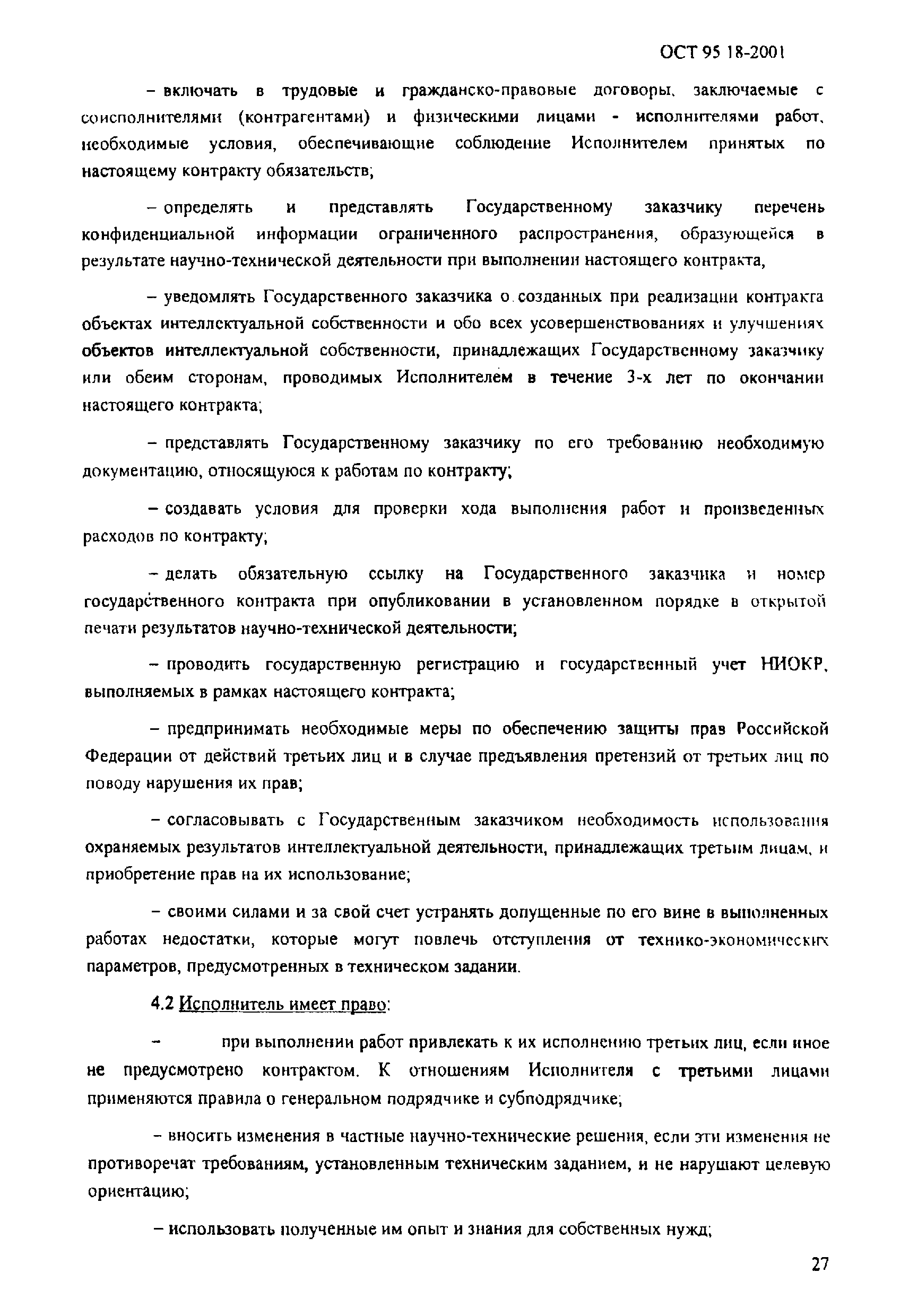 ОСТ 95 18-2001

– включать в трудовые и гражданско-правовые договоры, заключаемые с соисполнителями (контрагентами) и физическими лицами - исполнителями работ, необходимые условия, обеспечивающие соблюдение Исполнителем принятых по настоящему контракту обязательств;

– определять и представлять Государственному заказчику перечень конфиденциальной информации ограниченного распространения, образующейся в результате научно-технической деятельности при выполнении настоящего контракта,

– уведомлять Государственного заказчика о созданных при реализации контракта объектах интеллектуальной собственности и обо всех усовершенствованиях и улучшениях объектов интеллектуальной собственности, принадлежащих Государственному заказчику или обеим сторонам, проводимых Исполнителем в течение 3-х лет по окончании настоящего контракта;

– представлять Государственному заказчику по его требованию необходимую документацию, относящуюся к работам по контракту;

– создавать условия для проверки хода выполнения работ и произведенных расходов по контракту;

– делать обязательную ссылку на Государственного заказчика и номер государственного контракта при опубликовании в установленном порядке в открытой печати результатов научно-технической деятельности;

– проводить государственную регистрацию и государственный учет НИОКР, выполняемых в рамках настоящего контракта;

– предпринимать необходимые меры по обеспечению защиты прав Российской Федерации от действий третьих лиц и в случае предъявления претензий от третьих лиц по поводу нарушения их прав;

– согласовывать с Государственным заказчиком необходимость использования охраняемых результатов интеллектуальной деятельности, принадлежащих третьим лицам, и приобретение прав на их использование;

– своими силами и за свой счет устранять допущенные по его вине в выполненных работах недостатки, которые могут повлечь отступления от технико-экономических параметров, предусмотренных в техническом задании.

4.2 Исполнитель имеет право:

– при выполнении работ привлекать к их исполнению третьих лиц, если иное не предусмотрено контрактом. К отношениям Исполнителя с третьими лицами применяются правила о генеральном подрядчике и субподрядчике;

– вносить изменения в частные научно-технические решения, если эти изменения не противоречат требованиям, установленным техническим заданием, и не нарушают целевую ориентацию;

– использовать полученные им опыт и знания для собственных нужд;

27